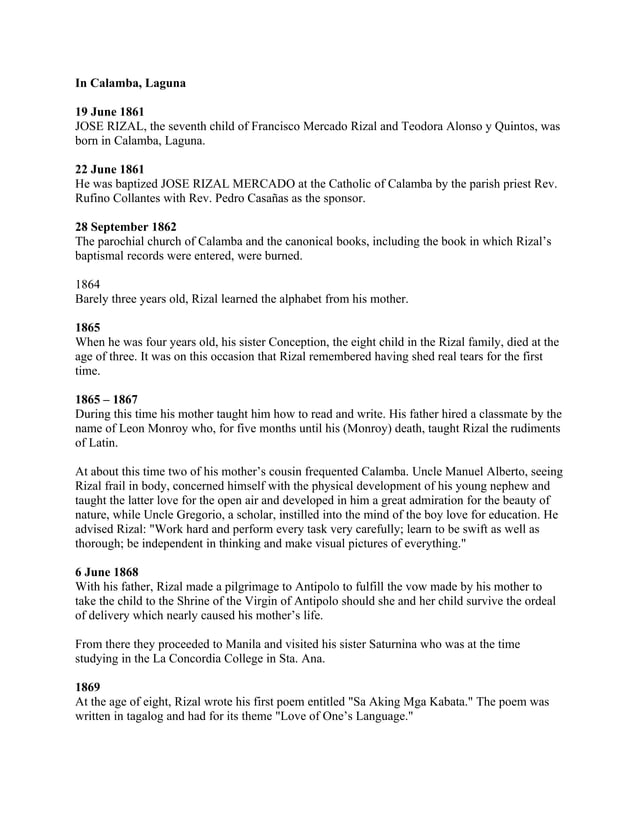 In Calamba, Laguna

19 June 1861
JOSE RIZAL, the seventh child of Francisco Mercado Rizal and Teodora Alonso y Quintos, was born in Calamba, Laguna.

22 June 1861
He was baptized JOSE RIZAL MERCADO at the Catholic of Calamba by the parish priest Rev. Rufino Collantes with Rev. Pedro Casañas as the sponsor.

28 September 1862
The parochial church of Calamba and the canonical books, including the book in which Rizal's baptismal records were entered, were burned.

1864
Barely three years old, Rizal learned the alphabet from his mother.

1865
When he was four years old, his sister Conception, the eight child in the Rizal family, died at the age of three. It was on this occasion that Rizal remembered having shed real tears for the first time.

1865 – 1867
During this time his mother taught him how to read and write. His father hired a classmate by the name of Leon Monroy who, for five months until his (Monroy) death, taught Rizal the rudiments of Latin.

At about this time two of his mother's cousin frequented Calamba. Uncle Manuel Alberto, seeing Rizal frail in body, concerned himself with the physical development of his young nephew and taught the latter love for the open air and developed in him a great admiration for the beauty of nature, while Uncle Gregorio, a scholar, instilled into the mind of the boy love for education. He advised Rizal: "Work hard and perform every task very carefully; learn to be swift as well as thorough; be independent in thinking and make visual pictures of everything."

6 June 1868
With his father, Rizal made a pilgrimage to Antipolo to fulfill the vow made by his mother to take the child to the Shrine of the Virgin of Antipolo should she and her child survive the ordeal of delivery which nearly caused his mother's life.

From there they proceeded to Manila and visited his sister Saturnina who was at the time studying in the La Concordia College in Sta. Ana.

1869
At the age of eight, Rizal wrote his first poem entitled "Sa Aking Mga Kabata." The poem was written in tagalog and had for its theme "Love of One's Language."